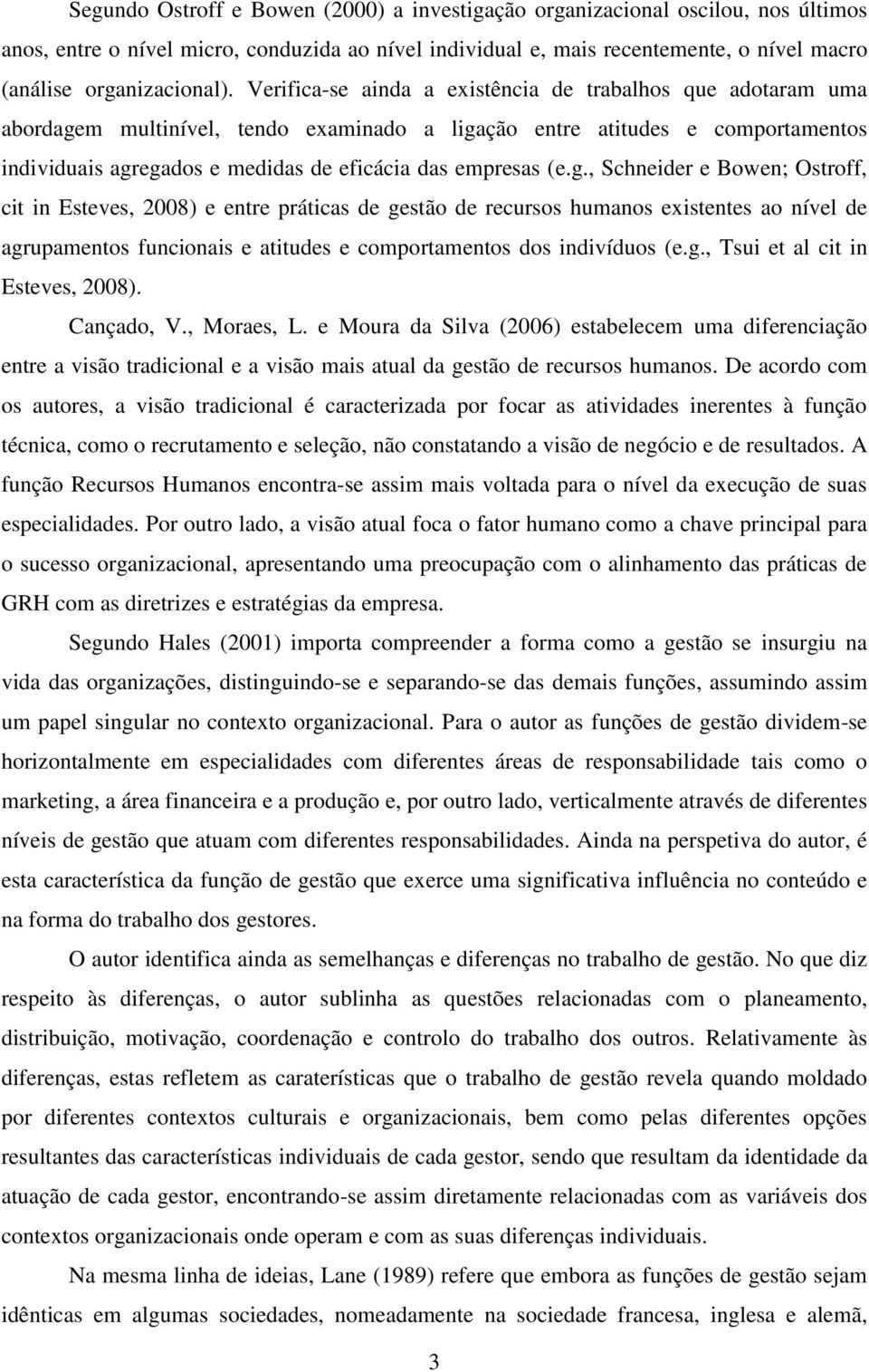 Segundo Ostroff e Bowen (2000) a investigação organizacional oscilou, nos últimos anos, entre o nível micro, conduzida ao nível individual e, mais recentemente, o nível macro (análise organizacional). Verifica-se ainda a existência de trabalhos que adotaram uma abordagem multinível, tendo examinado a ligação entre atitudes e comportamentos individuais agregados e medidas de eficácia das empresas (e.g., Schneider e Bowen; Ostroff, cit in Esteves, 2008) e entre práticas de gestão de recursos humanos existentes ao nível de agrupamentos funcionais e atitudes e comportamentos dos indivíduos (e.g., Tsui et al cit in Esteves, 2008).

Cançado, V., Moraes, L. e Moura da Silva (2006) estabelecem uma diferenciação entre a visão tradicional e a visão mais atual da gestão de recursos humanos. De acordo com os autores, a visão tradicional é caracterizada por focar as atividades inerentes à função técnica, como o recrutamento e seleção, não constatando a visão de negócio e de resultados. A função Recursos Humanos encontra-se assim mais voltada para o nível da execução de suas especialidades. Por outro lado, a visão atual foca o fator humano como a chave principal para o sucesso organizacional, apresentando uma preocupação com o alinhamento das práticas de GRH com as diretrizes e estratégias da empresa.

Segundo Hales (2001) importa compreender a forma como a gestão se insurgiu na vida das organizações, distinguindo-se e separando-se das demais funções, assumindo assim um papel singular no contexto organizacional. Para o autor as funções de gestão dividem-se horizontalmente em especialidades com diferentes áreas de responsabilidade tais como o marketing, a área financeira e a produção e, por outro lado, verticalmente através de diferentes níveis de gestão que atuam com diferentes responsabilidades. Ainda na perspetiva do autor, é esta característica da função de gestão que exerce uma significativa influência no conteúdo e na forma do trabalho dos gestores.

O autor identifica ainda as semelhanças e diferenças no trabalho de gestão. No que diz respeito às diferenças, o autor sublinha as questões relacionadas com o planeamento, distribuição, motivação, coordenação e controlo do trabalho dos outros. Relativamente às diferenças, estas refletem as caraterísticas que o trabalho de gestão revela quando moldado por diferentes contextos culturais e organizacionais, bem como pelas diferentes opções resultantes das características individuais de cada gestor, sendo que resultam da identidade da atuação de cada gestor, encontrando-se assim diretamente relacionadas com as variáveis dos contextos organizacionais onde operam e com as suas diferenças individuais.

Na mesma linha de ideias, Lane (1989) refere que embora as funções de gestão sejam idênticas em algumas sociedades, nomeadamente na sociedade francesa, inglesa e alemã,

3